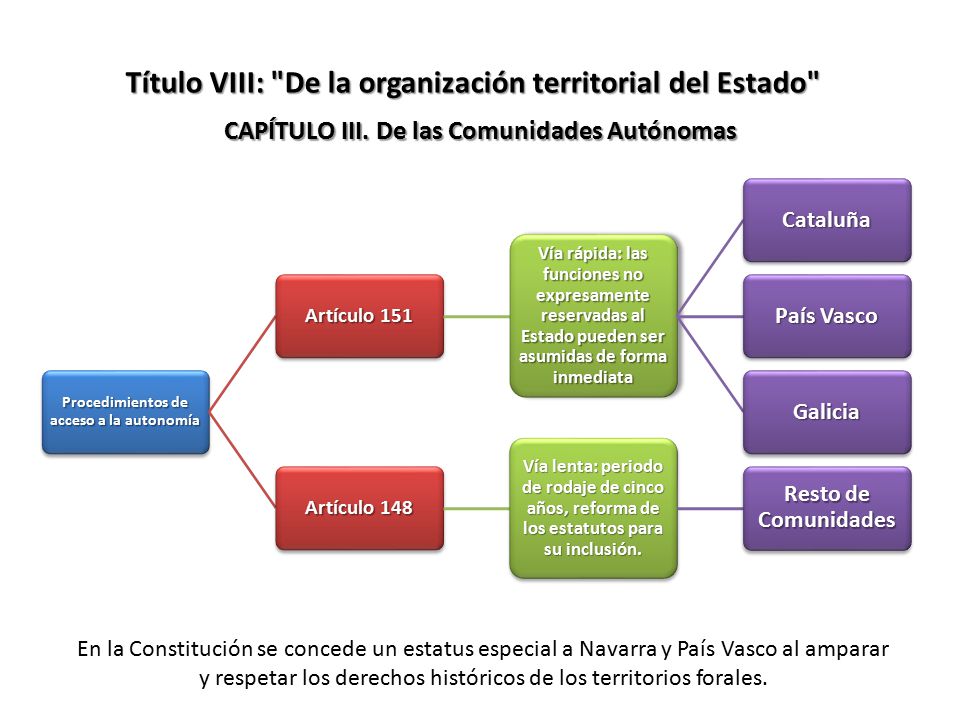 Título VIII: "De la organización territorial del Estado"

CAPÍTULO III. De las Comunidades Autónomas

Procedimientos de acceso a la autonomía

Artículo 151

Vía rápida: las funciones no expresamente reservadas al Estado pueden ser asumidas de forma inmediata

Cataluña

País Vasco

Galicia

Artículo 148

Vía lenta: periodo de rodaje de cinco años, reforma de los estatutos para su inclusión.

Resto de Comunidades

En la Constitución se concede un estatus especial a Navarra y País Vasco al amparar y respetar los derechos históricos de los territorios forales.